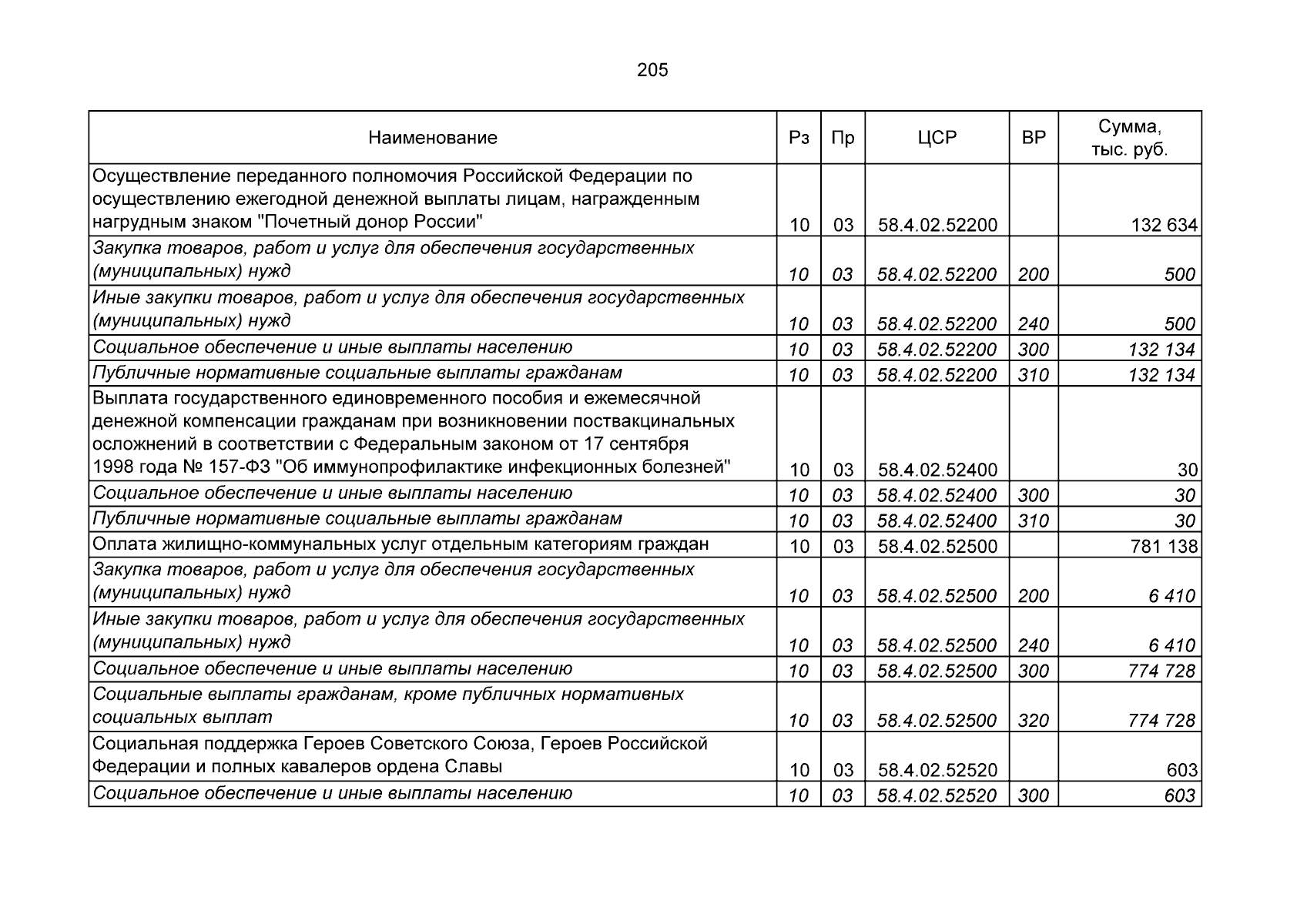 205

| Наименование | Рз | Пр | ЦСР | ВР | Сумма, тыс. руб. |
|---|---|---|---|---|---|
| Осуществление переданного полномочия Российской Федерации по осуществлению ежегодной денежной выплаты лицам, награжденным нагрудным знаком "Почетный донор России" | 10 | 03 | 58.4.02.52200 | | 132 634 |
| Закупка товаров, работ и услуг для обеспечения государственных (муниципальных) нужд | 10 | 03 | 58.4.02.52200 | 200 | 500 |
| Иные закупки товаров, работ и услуг для обеспечения государственных (муниципальных) нужд | 10 | 03 | 58.4.02.52200 | 240 | 500 |
| Социальное обеспечение и иные выплаты населению | 10 | 03 | 58.4.02.52200 | 300 | 132 134 |
| Публичные нормативные социальные выплаты гражданам | 10 | 03 | 58.4.02.52200 | 310 | 132 134 |
| Выплата государственного единовременного пособия и ежемесячной денежной компенсации гражданам при возникновении поствакцинальных осложнений в соответствии с Федеральным законом от 17 сентября 1998 года № 157-ФЗ "Об иммунопрофилактике инфекционных болезней" | 10 | 03 | 58.4.02.52400 | | 30 |
| Социальное обеспечение и иные выплаты населению | 10 | 03 | 58.4.02.52400 | 300 | 30 |
| Публичные нормативные социальные выплаты гражданам | 10 | 03 | 58.4.02.52400 | 310 | 30 |
| Оплата жилищно-коммунальных услуг отдельным категориям граждан | 10 | 03 | 58.4.02.52500 | | 781 138 |
| Закупка товаров, работ и услуг для обеспечения государственных (муниципальных) нужд | 10 | 03 | 58.4.02.52500 | 200 | 6 410 |
| Иные закупки товаров, работ и услуг для обеспечения государственных (муниципальных) нужд | 10 | 03 | 58.4.02.52500 | 240 | 6 410 |
| Социальное обеспечение и иные выплаты населению | 10 | 03 | 58.4.02.52500 | 300 | 774 728 |
| Социальные выплаты гражданам, кроме публичных нормативных социальных выплат | 10 | 03 | 58.4.02.52500 | 320 | 774 728 |
| Социальная поддержка Героев Советского Союза, Героев Российской Федерации и полных кавалеров ордена Славы | 10 | 03 | 58.4.02.52520 | | 603 |
| Социальное обеспечение и иные выплаты населению | 10 | 03 | 58.4.02.52520 | 300 | 603 |